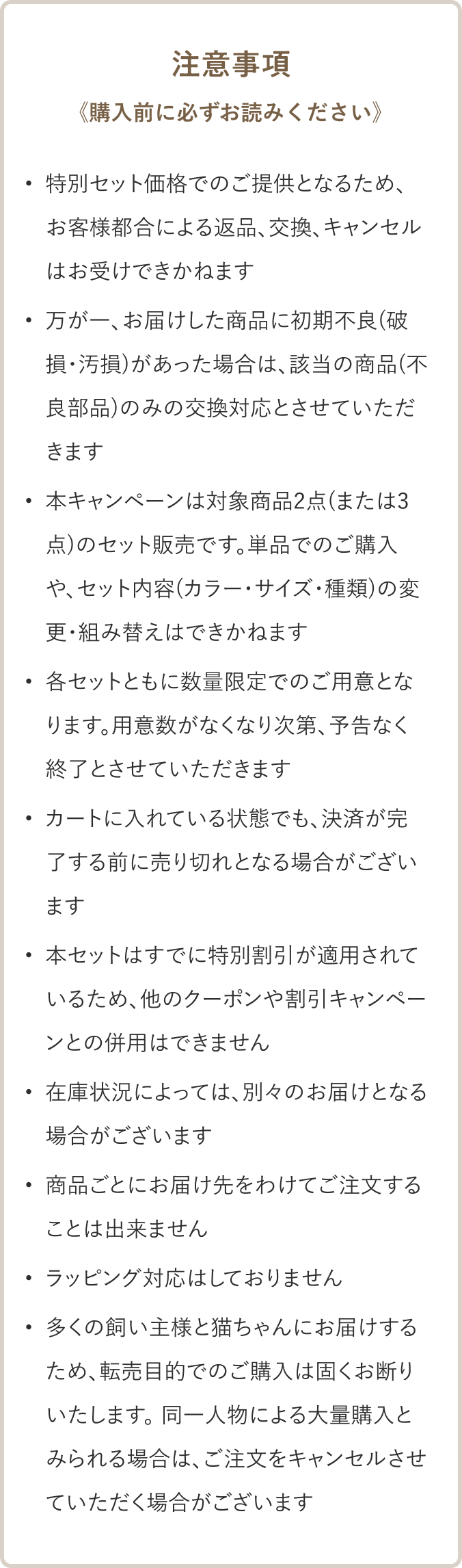 注意事項

《購入前に必ずお読みください》

• 特別セット価格でのご提供となるため、お客様都合による返品、交換、キャンセルはお受けできかねます

• 万が一、お届けした商品に初期不良(破損・汚損)があった場合は、該当の商品(不良部品)のみの交換対応とさせていただきます

• 本キャンペーンは対象商品2点(または3点)のセット販売です。単品でのご購入や、セット内容(カラー・サイズ・種類)の変更・組み替えはできかねます

• 各セットともに数量限定でのご用意となります。用意数がなくなり次第、予告なく終了とさせていただきます

• カートに入れている状態でも、決済が完了する前に売り切れとなる場合がございます

• 本セットはすでに特別割引が適用されているため、他のクーポンや割引キャンペーンとの併用はできません

• 在庫状況によっては、別々のお届けとなる場合がございます

• 商品ごとにお届け先をわけてご注文することは出来ません

• ラッピング対応はしておりません

• 多くの飼い主様と猫ちゃんにお届けするため、転売目的でのご購入は固くお断りいたします。同一人物による大量購入とみられる場合は、ご注文をキャンセルさせていただく場合がございます